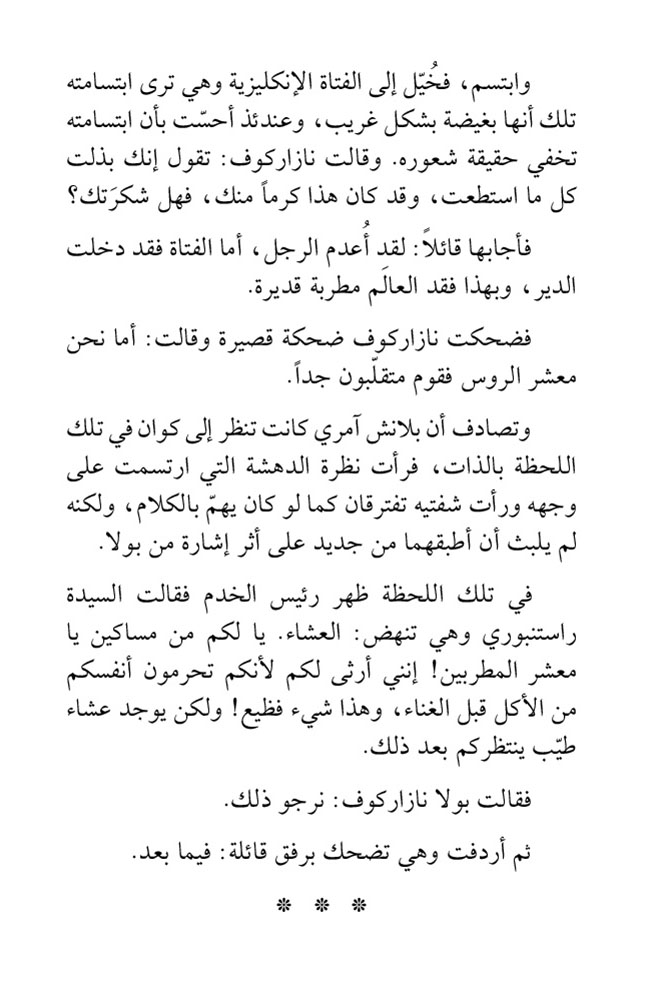 وابتسم، فخُيّل إلى الفتاة الإنكليزية وهي ترى ابتسامته تلك أنها بغيضة بشكل غريب، وعندئذ أحسّت بأن ابتسامته تخفي حقيقة شعوره. وقالت نازاركوف: تقول إنك بذلت كل ما استطعت، وقد كان هذا كرماً منك، فهل شكرَتك؟

فأجابها قائلاً: لقد أُعدم الرجل، أما الفتاة فقد دخلت الدير، وبهذا فقد العالَم مطربة قديرة.

فضحكت نازاركوف ضحكة قصيرة وقالت: أما نحن معشر الروس فقوم متقلّبون جداً.

وتصادف أن بلانش آمري كانت تنظر إلى كوان في تلك اللحظة بالذات، فرأت نظرة الدهشة التي ارتسمت على وجهه ورأت شفتيه تفترقان كما لو كان يهمّ بالكلام، ولكنه لم يلبث أن أطبقهما من جديد على أثر إشارة من بولا.

في تلك اللحظة ظهر رئيس الخدم فقالت السيدة راستنبوري وهي تنهض: العشاء. يا لكم من مساكين يا معشر المطربين! إنني أرثى لكم لأنكم تحرمون أنفسكم من الأكل قبل الغناء، وهذا شيء فظيع! ولكن يوجد عشاء طيّب ينتظركم بعد ذلك.

فقالت بولا نازاركوف: نرجو ذلك.

ثم أردفت وهي تضحك برفق قائلة: فيما بعد.

* * *